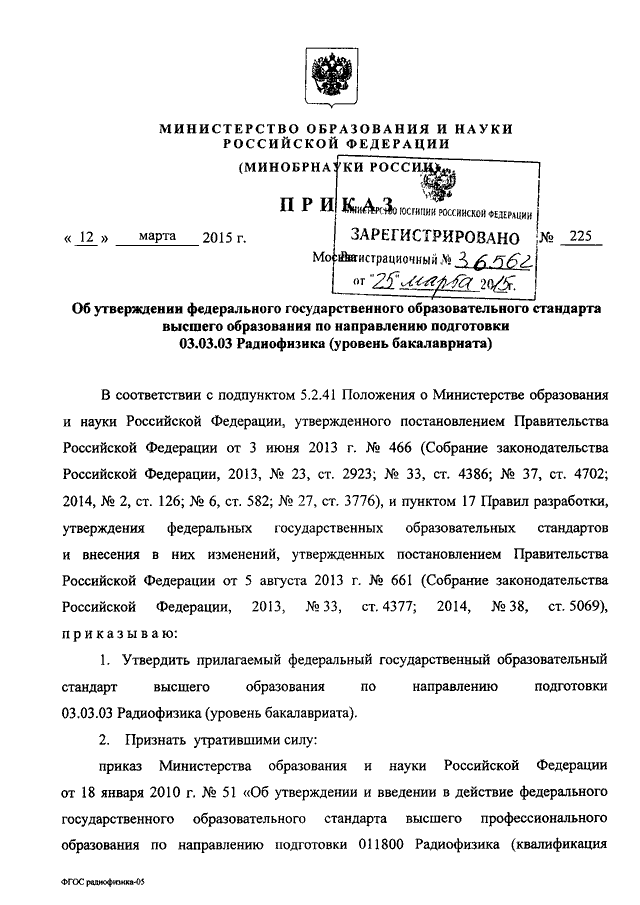 МИНИСТЕРСТВО ОБРАЗОВАНИЯ И НАУКИ РОССИЙСКОЙ ФЕДЕРАЦИИ

(МИНОБРНАУКИ РОССИИ)

ПРИКАЗ

МИНИСТЕРСТВО ЮСТИЦИИ РОССИЙСКОЙ ФЕДЕРАЦИИ

ЗАРЕГИСТРИРОВАНО

Регистрационный № 36562

от "25" марта 2015г.

« 12 » марта 2015 г. № 225

Москва

Об утверждении федерального государственного образовательного стандарта высшего образования по направлению подготовки 03.03.03 Радиофизика (уровень бакалавриата)

В соответствии с подпунктом 5.2.41 Положения о Министерстве образования и науки Российской Федерации, утвержденного постановлением Правительства Российской Федерации от 3 июня 2013 г. № 466 (Собрание законодательства Российской Федерации, 2013, № 23, ст. 2923; № 33, ст. 4386; № 37, ст. 4702; 2014, № 2, ст. 126; № 6, ст. 582; № 27, ст. 3776), и пунктом 17 Правил разработки, утверждения федеральных государственных образовательных стандартов и внесения в них изменений, утвержденных постановлением Правительства Российской Федерации от 5 августа 2013 г. № 661 (Собрание законодательства Российской Федерации, 2013, № 33, ст. 4377; 2014, № 38, ст. 5069), приказываю:

1. Утвердить прилагаемый федеральный государственный образовательный стандарт высшего образования по направлению подготовки 03.03.03 Радиофизика (уровень бакалавриата).

2. Признать утратившими силу:

приказ Министерства образования и науки Российской Федерации от 18 января 2010 г. № 51 «Об утверждении и введении в действие федерального государственного образовательного стандарта высшего профессионального образования по направлению подготовки 011800 Радиофизика (квалификация

ФГОС радиофизика-05